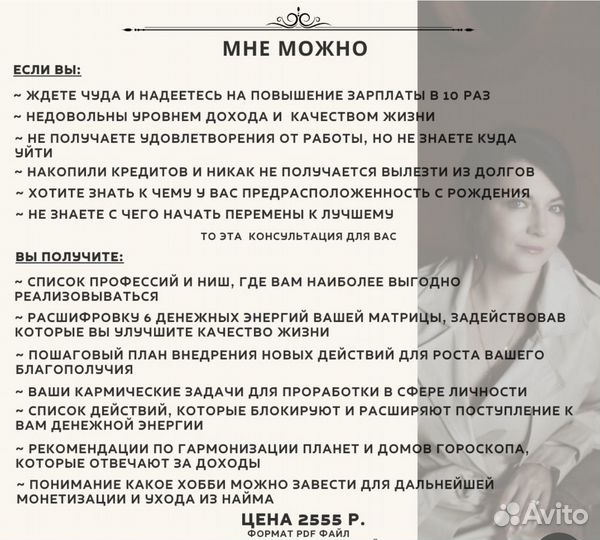 МНЕ МОЖНО

ЕСЛИ ВЫ:

~ ЖДЕТЕ ЧУДА И НАДЕЕТЕСЬ НА ПОВЫШЕНИЕ ЗАРПЛАТЫ В 10 РАЗ

~ НЕДОВОЛЬНЫ УРОВНЕМ ДОХОДА И КАЧЕСТВОМ ЖИЗНИ

~ НЕ ПОЛУЧАЕТЕ УДОВЛЕТВОРЕНИЯ ОТ РАБОТЫ, НО НЕ ЗНАЕТЕ КУДА УЙТИ

~ НАКОПИЛИ КРЕДИТОВ И НИКАК НЕ ПОЛУЧАЕТСЯ ВЫЛЕЗТИ ИЗ ДОЛГОВ

~ ХОТИТЕ ЗНАТЬ К ЧЕМУ У ВАС ПРЕДРАСПОЛОЖЕННОСТЬ С РОЖДЕНИЯ

~ НЕ ЗНАЕТЕ С ЧЕГО НАЧАТЬ ПЕРЕМЕНЫ К ЛУЧШЕМУ

ТО ЭТА КОНСУЛЬТАЦИЯ ДЛЯ ВАС

ВЫ ПОЛУЧИТЕ:

~ СПИСОК ПРОФЕССИЙ И НИШ, ГДЕ ВАМ НАИБОЛЕЕ ВЫГОДНО РЕАЛИЗОВЫВАТЬСЯ

~ РАСШИФРОВКУ 6 ДЕНЕЖНЫХ ЭНЕРГИЙ ВАШЕЙ МАТРИЦЫ, ЗАДЕЙСТВОВАВ КОТОРЫЕ ВЫ УЛУЧШИТЕ КАЧЕСТВО ЖИЗНИ

~ ПОШАГОВЫЙ ПЛАН ВНЕДРЕНИЯ НОВЫХ ДЕЙСТВИЙ ДЛЯ РОСТА ВАШЕГО БЛАГОПОЛУЧИЯ

~ ВАШИ КАРМИЧЕСКИЕ ЗАДАЧИ ДЛЯ ПРОРАБОТКИ В СФЕРЕ ЛИЧНОСТИ

~ СПИСОК ДЕЙСТВИЙ, КОТОРЫЕ БЛОКИРУЮТ И РАСШИРЯЮТ ПОСТУПЛЕНИЕ К ВАМ ДЕНЕЖНОЙ ЭНЕРГИИ

~ РЕКОМЕНДАЦИИ ПО ГАРМОНИЗАЦИИ ПЛАНЕТ И ДОМОВ ГОРОСКОПА, КОТОРЫЕ ОТВЕЧАЮТ ЗА ДОХОДЫ

~ ПОНИМАНИЕ КАКОЕ ХОББИ МОЖНО ЗАВЕСТИ ДЛЯ ДАЛЬНЕЙШЕЙ МОНЕТИЗАЦИИ И УХОДА ИЗ НАЙМА

ЦЕНА 2555 Р.

ФОРМАТ PDF ФАЙЛ

Avito